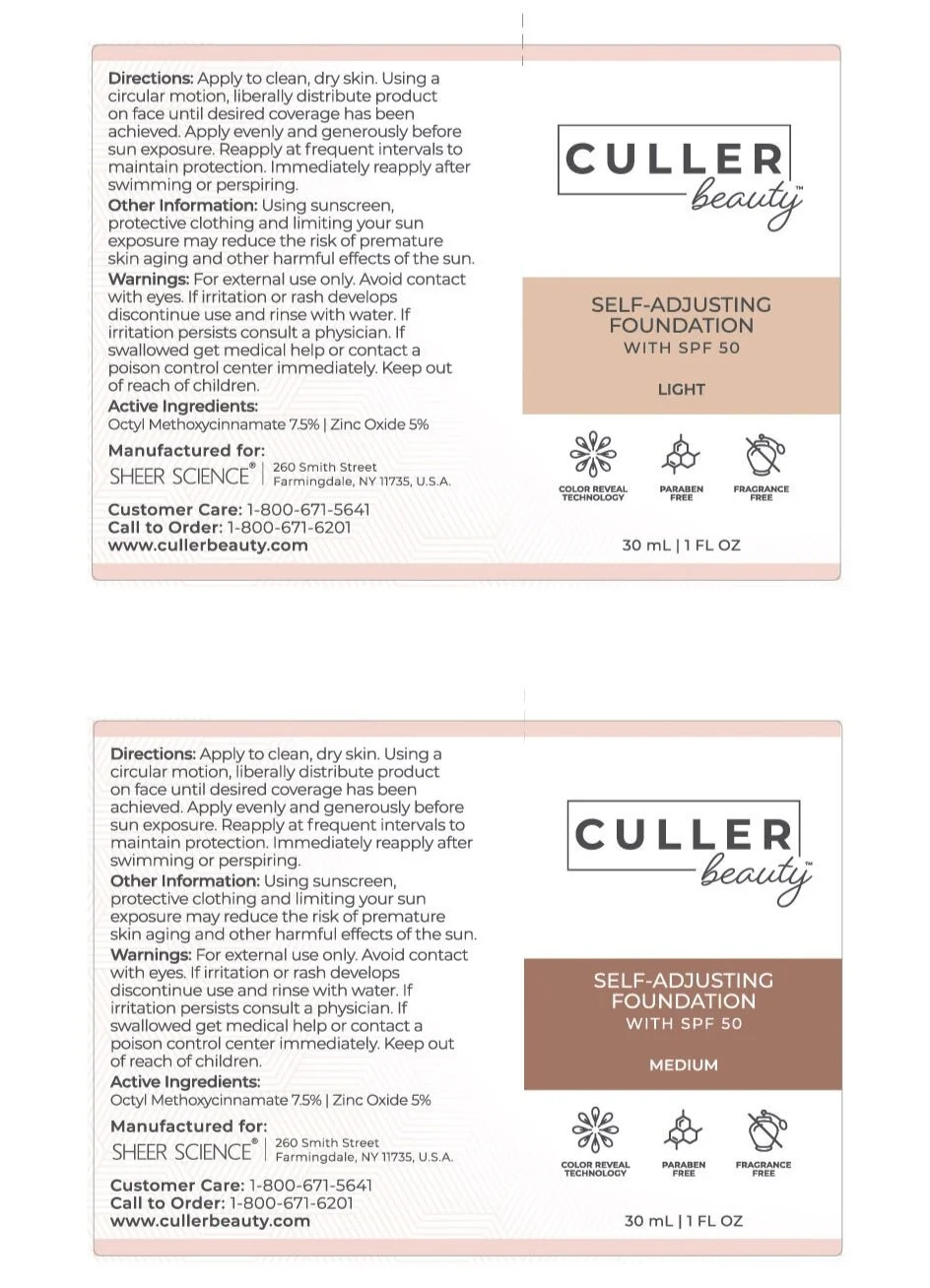 Directions: Apply to clean, dry skin. Using a circular motion, liberally distribute product on face until desired coverage has been achieved. Apply evenly and generously before sun exposure. Reapply at frequent intervals to maintain protection. Immediately reapply after swimming or perspiring.
Other Information: Using sunscreen, protective clothing and limiting your sun exposure may reduce the risk of premature skin aging and other harmful effects of the sun.
Warnings: For external use only. Avoid contact with eyes. If irritation or rash develops discontinue use and rinse with water. If irritation persists consult a physician. If swallowed get medical help or contact a poison control center immediately. Keep out of reach of children.
Active Ingredients:
Octyl Methoxycinnamate 7.5% | Zinc Oxide 5%

Manufactured for:
SHEER SCIENCE® | 260 Smith Street Farmingdale, NY 11735, U.S.A.

Customer Care: 1-800-671-5641
Call to Order: 1-800-671-6201
www.cullerbeauty.com

CULLER beauty™

SELF-ADJUSTING FOUNDATION
WITH SPF 50

LIGHT

COLOR REVEAL TECHNOLOGY
PARABEN FREE
FRAGRANCE FREE

30 mL | 1 FL OZ

Directions: Apply to clean, dry skin. Using a circular motion, liberally distribute product on face until desired coverage has been achieved. Apply evenly and generously before sun exposure. Reapply at frequent intervals to maintain protection. Immediately reapply after swimming or perspiring.
Other Information: Using sunscreen, protective clothing and limiting your sun exposure may reduce the risk of premature skin aging and other harmful effects of the sun.
Warnings: For external use only. Avoid contact with eyes. If irritation or rash develops discontinue use and rinse with water. If irritation persists consult a physician. If swallowed get medical help or contact a poison control center immediately. Keep out of reach of children.
Active Ingredients:
Octyl Methoxycinnamate 7.5% | Zinc Oxide 5%

Manufactured for:
SHEER SCIENCE® | 260 Smith Street Farmingdale, NY 11735, U.S.A.

Customer Care: 1-800-671-5641
Call to Order: 1-800-671-6201
www.cullerbeauty.com

CULLER beauty™

SELF-ADJUSTING FOUNDATION
WITH SPF 50

MEDIUM

COLOR REVEAL TECHNOLOGY
PARABEN FREE
FRAGRANCE FREE

30 mL | 1 FL OZ